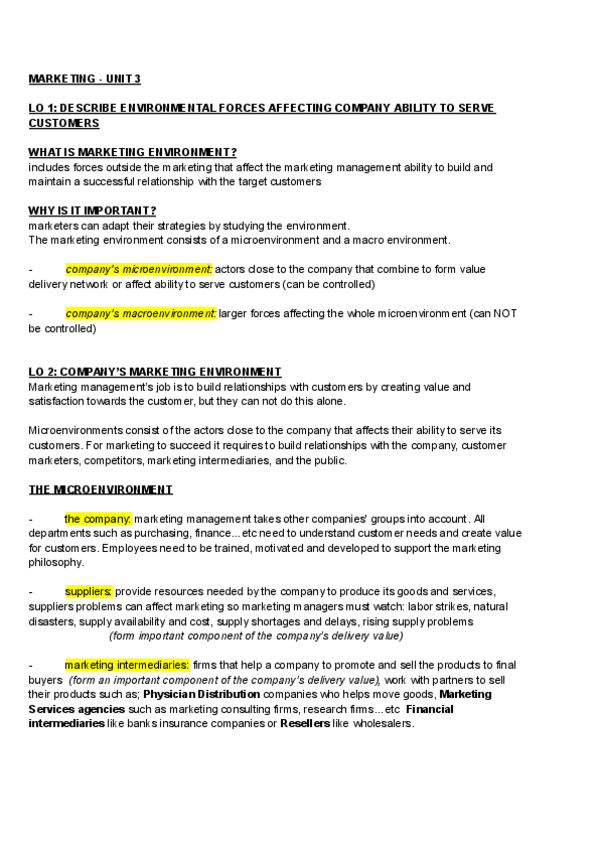 MARKETING - UNIT 3

LO 1: DESCRIBE ENVIRONMENTAL FORCES AFFECTING COMPANY ABILITY TO SERVE CUSTOMERS

WHAT IS MARKETING ENVIRONMENT?
includes forces outside the marketing that affect the marketing management ability to build and maintain a successful relationship with the target customers

WHY IS IT IMPORTANT?
marketers can adapt their strategies by studying the environment.
The marketing environment consists of a microenvironment and a macro environment.

- company's microenvironment: actors close to the company that combine to form value delivery network or affect ability to serve customers (can be controlled)

- company's macroenvironment: larger forces affecting the whole microenvironment (can NOT be controlled)

LO 2: COMPANY'S MARKETING ENVIRONMENT
Marketing management's job is to build relationships with customers by creating value and satisfaction towards the customer, but they can not do this alone.

Microenvironments consist of the actors close to the company that affects their ability to serve its customers. For marketing to succeed it requires to build relationships with the company, customer marketers, competitors, marketing intermediaries, and the public.

THE MICROENVIRONMENT

- the company: marketing management takes other companies' groups into account. All departments such as purchasing, finance...etc need to understand customer needs and create value for customers. Employees need to be trained, motivated and developed to support the marketing philosophy.

- suppliers: provide resources needed by the company to produce its goods and services, suppliers problems can affect marketing so marketing managers must watch: labor strikes, natural disasters, supply availability and cost, supply shortages and delays, rising supply problems
(form important component of the company's delivery value)

- marketing intermediaries: firms that help a company to promote and sell the products to final buyers (form an important component of the company's delivery value), work with partners to sell their products such as; Physician Distribution companies who helps move goods, Marketing Services agencies such as marketing consulting firms, research firms...etc Financial intermediaries like banks insurance companies or Resellers like wholesalers.